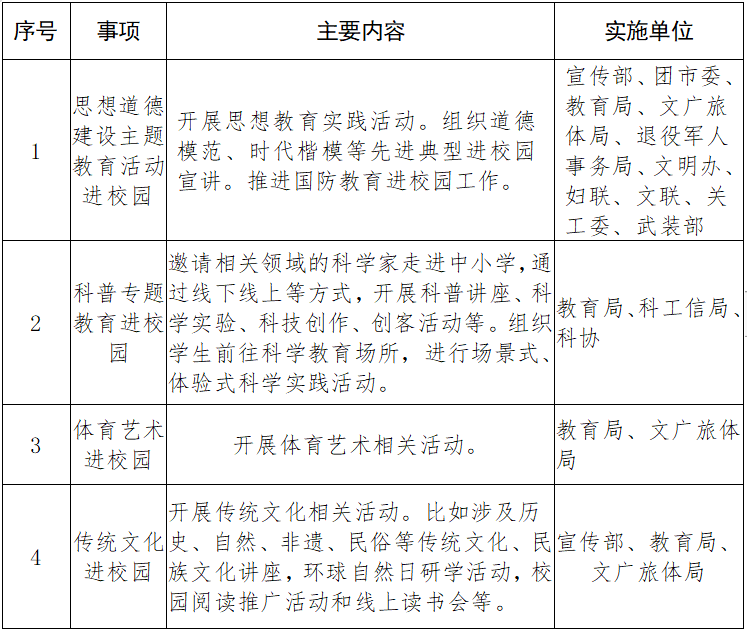 | 序号 | 事项 | 主要内容 | 实施单位 |
|---|---|---|---|
| 1 | 思想道德建设主题教育活动进校园 | 开展思想教育实践活动。组织道德模范、时代楷模等先进典型进校园宣讲。推进国防教育进校园工作。 | 宣传部、团市委、教育局、文广旅体局、退役军人事务局、文明办、妇联、文联、关工委、武装部 |
| 2 | 科普专题教育进校园 | 邀请相关领域的科学家走进中小学,通过线下线上等方式,开展科普讲座、科学实验、科技创作、创客活动等。组织学生前往科学教育场所,进行场景式、体验式科学实践活动。 | 教育局、科工信局、科协 |
| 3 | 体育艺术进校园 | 开展体育艺术相关活动。 | 教育局、文广旅体局 |
| 4 | 传统文化进校园 | 开展传统文化相关活动。比如涉及历史、自然、非遗、民俗等传统文化、民族文化讲座,环球自然日研学活动,校园阅读推广活动和线上读书会等。 | 宣传部、教育局、文广旅体局 |